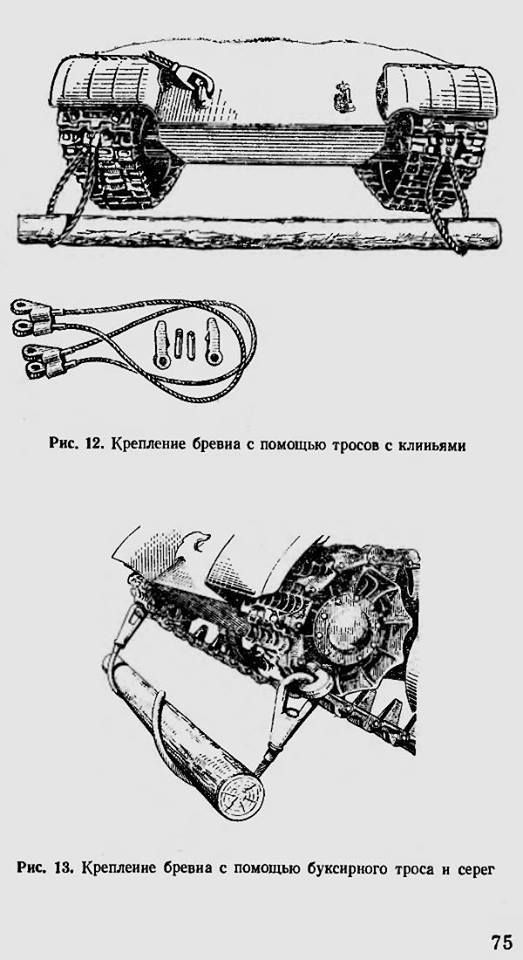 Рис. 12. Крепление бревна с помощью тросов с клиньями

Рис. 13. Крепление бревна с помощью буксирного троса и серег

75